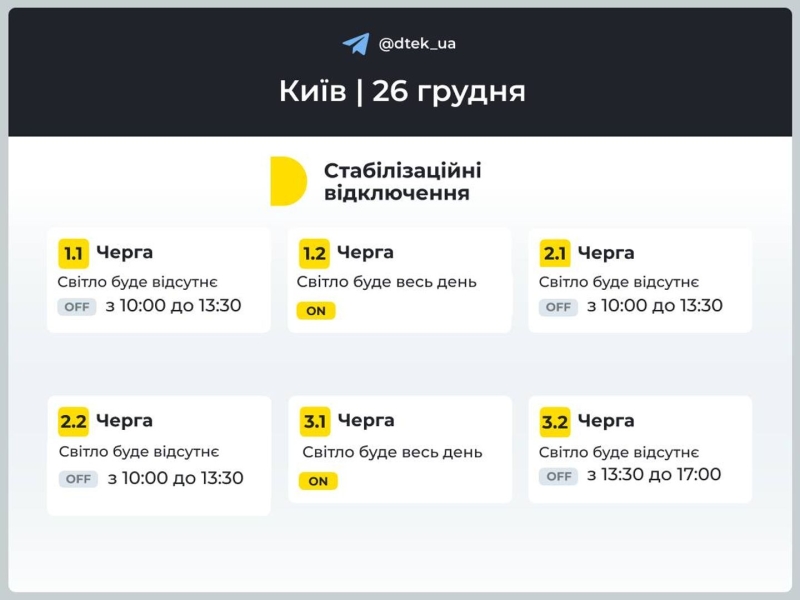 @dtek_ua

Київ | 26 грудня

Стабілізаційні відключення

1.1 Черга
Світло буде відсутнє
OFF з 10:00 до 13:30

1.2 Черга
Світло буде весь день
ON

2.1 Черга
Світло буде відсутнє
OFF з 10:00 до 13:30

2.2 Черга
Світло буде відсутнє
OFF з 10:00 до 13:30

3.1 Черга
Світло буде весь день
ON

3.2 Черга
Світло буде відсутнє
OFF з 13:30 до 17:00